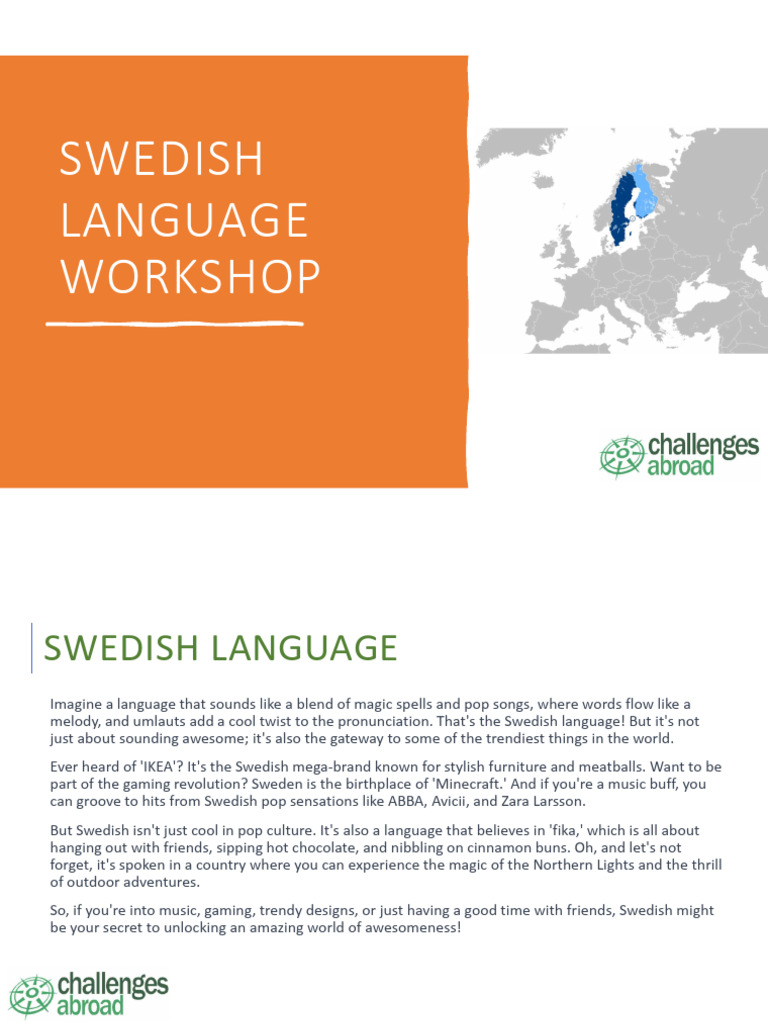 SWEDISH LANGUAGE WORKSHOP

challenges abroad

SWEDISH LANGUAGE

Imagine a language that sounds like a blend of magic spells and pop songs, where words flow like a melody, and umlauts add a cool twist to the pronunciation. That's the Swedish language! But it's not just about sounding awesome; it's also the gateway to some of the trendiest things in the world.

Ever heard of 'IKEA'? It's the Swedish mega-brand known for stylish furniture and meatballs. Want to be part of the gaming revolution? Sweden is the birthplace of 'Minecraft.' And if you're a music buff, you can groove to hits from Swedish pop sensations like ABBA, Avicii, and Zara Larsson.

But Swedish isn't just cool in pop culture. It's also a language that believes in 'fika,' which is all about hanging out with friends, sipping hot chocolate, and nibbling on cinnamon buns. Oh, and let's not forget, it's spoken in a country where you can experience the magic of the Northern Lights and the thrill of outdoor adventures.

So, if you're into music, gaming, trendy designs, or just having a good time with friends, Swedish might be your secret to unlocking an amazing world of awesomeness!

challenges abroad